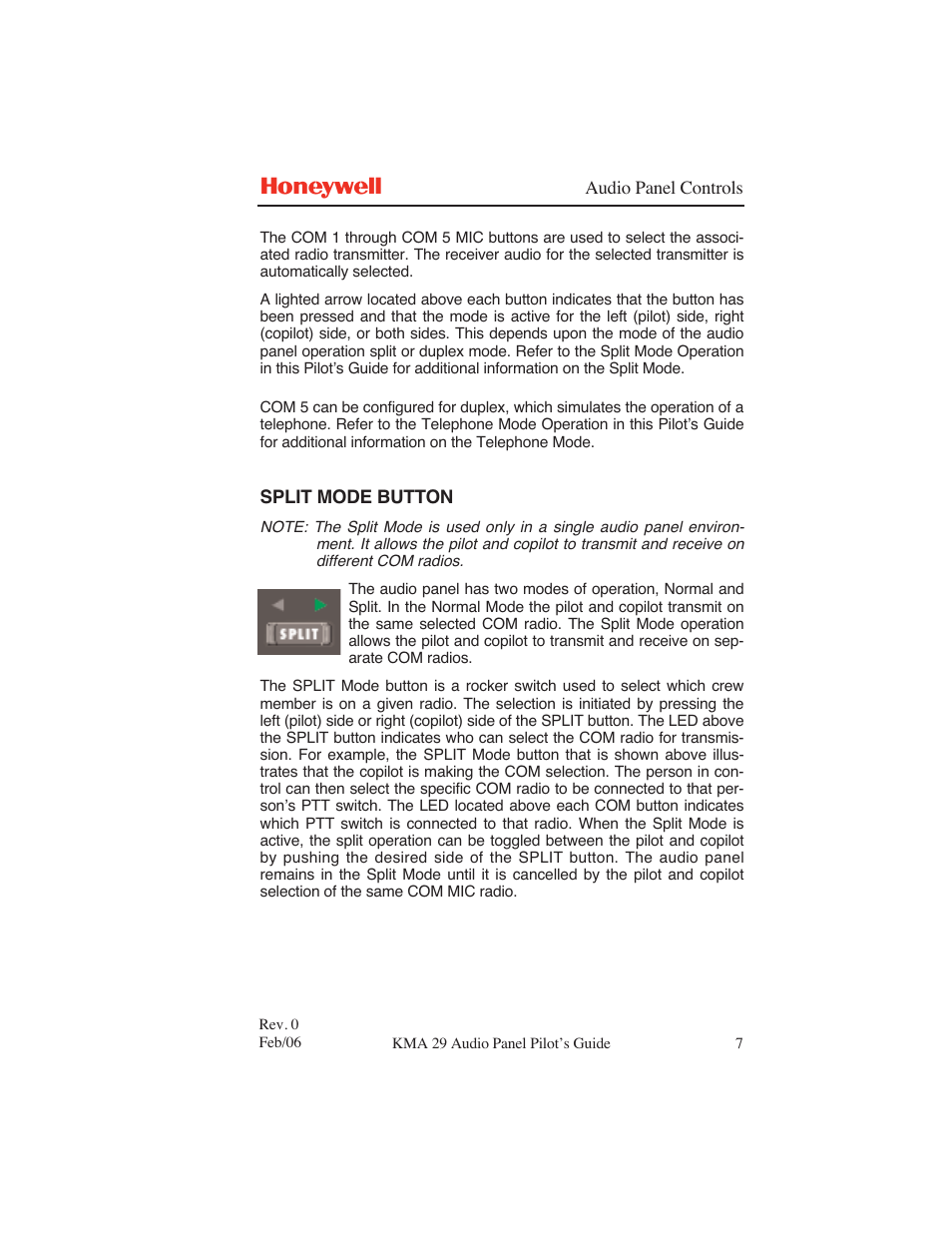 Honeywell

Audio Panel Controls

The COM 1 through COM 5 MIC buttons are used to select the associated radio transmitter. The receiver audio for the selected transmitter is automatically selected.

A lighted arrow located above each button indicates that the button has been pressed and that the mode is active for the left (pilot) side, right (copilot) side, or both sides. This depends upon the mode of the audio panel operation split or duplex mode. Refer to the Split Mode Operation in this Pilot's Guide for additional information on the Split Mode.

COM 5 can be configured for duplex, which simulates the operation of a telephone. Refer to the Telephone Mode Operation in this Pilot's Guide for additional information on the Telephone Mode.

SPLIT MODE BUTTON

NOTE: The Split Mode is used only in a single audio panel environment. It allows the pilot and copilot to transmit and receive on different COM radios.

SPLIT

The audio panel has two modes of operation, Normal and Split. In the Normal Mode the pilot and copilot transmit on the same selected COM radio. The Split Mode operation allows the pilot and copilot to transmit and receive on separate COM radios.

The SPLIT Mode button is a rocker switch used to select which crew member is on a given radio. The selection is initiated by pressing the left (pilot) side or right (copilot) side of the SPLIT button. The LED above the SPLIT button indicates who can select the COM radio for transmission. For example, the SPLIT Mode button that is shown above illustrates that the copilot is making the COM selection. The person in control can then select the specific COM radio to be connected to that person's PTT switch. The LED located above each COM button indicates which PTT switch is connected to that radio. When the Split Mode is active, the split operation can be toggled between the pilot and copilot by pushing the desired side of the SPLIT button. The audio panel remains in the Split Mode until it is cancelled by the pilot and copilot selection of the same COM MIC radio.

Rev. 0
Feb/06

KMA 29 Audio Panel Pilot's Guide

7